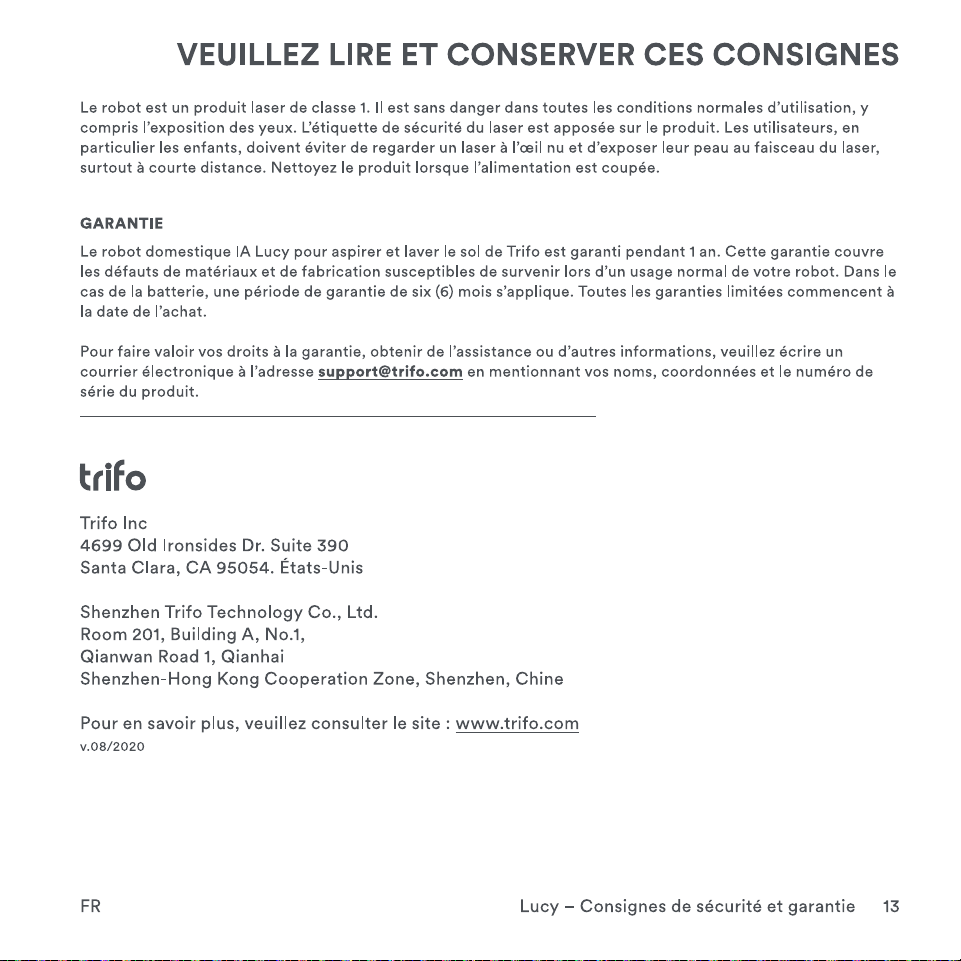 VEUILLEZ LIRE ET CONSERVER CES CONSIGNES

Le robot est un produit laser de classe 1. Il est sans danger dans toutes les conditions normales d'utilisation, y compris l'exposition des yeux. L'étiquette de sécurité du laser est apposée sur le produit. Les utilisateurs, en particulier les enfants, doivent éviter de regarder un laser à l'œil nu et d'exposer leur peau au faisceau du laser, surtout à courte distance. Nettoyez le produit lorsque l'alimentation est coupée.

GARANTIE

Le robot domestique IA Lucy pour aspirer et laver le sol de Trifo est garanti pendant 1 an. Cette garantie couvre les défauts de matériaux et de fabrication susceptibles de survenir lors d'un usage normal de votre robot. Dans le cas de la batterie, une période de garantie de six (6) mois s'applique. Toutes les garanties limitées commencent à la date de l'achat.

Pour faire valoir vos droits à la garantie, obtenir de l'assistance ou d'autres informations, veuillez écrire un courrier électronique à l'adresse support@trifo.com en mentionnant vos noms, coordonnées et le numéro de série du produit.

trifo

Trifo Inc
4699 Old Ironsides Dr. Suite 390
Santa Clara, CA 95054. États-Unis

Shenzhen Trifo Technology Co., Ltd.
Room 201, Building A, No.1,
Qianwan Road 1, Qianhai
Shenzhen-Hong Kong Cooperation Zone, Shenzhen, Chine

Pour en savoir plus, veuillez consulter le site : www.trifo.com
v.08/2020

FR

Lucy – Consignes de sécurité et garantie 13